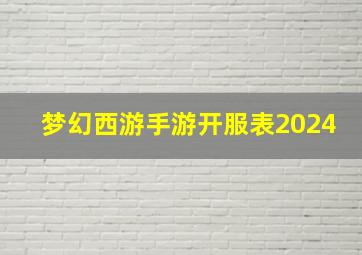 梦幻西游手游开服表2024